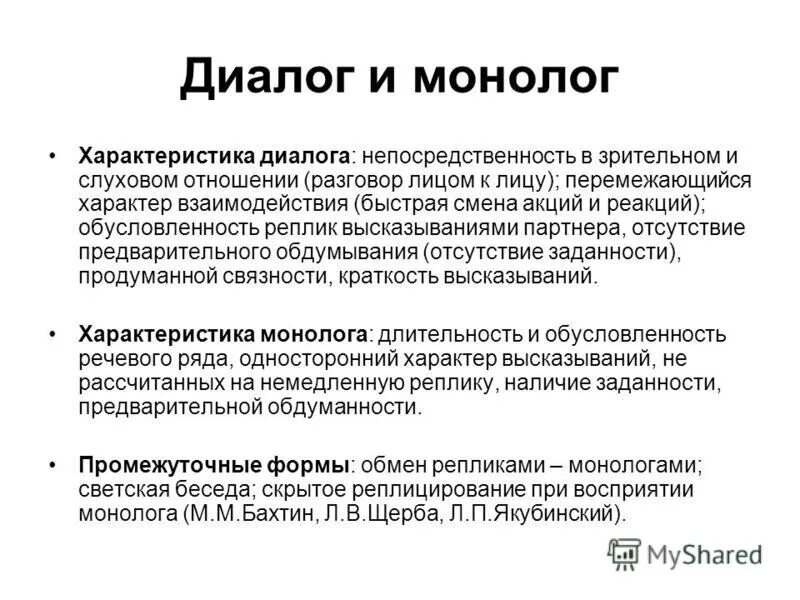 Диалог и монолог

• Характеристика диалога: непосредственность в зрительном и слуховом отношении (разговор лицом к лицу); перемежающийся характер взаимодействия (быстрая смена акций и реакций); обусловленность реплик высказываниями партнера, отсутствие предварительного обдумывания (отсутствие заданности), продуманной связности, краткость высказываний.

• Характеристика монолога: длительность и обусловленность речевого ряда, односторонний характер высказываний, не рассчитанных на немедленную реплику, наличие заданности, предварительной обдуманности.

• Промежуточные формы: обмен репликами – монологами; светская беседа; скрытое реплицирование при восприятии монолога (М.М.Бахтин, Л.В.Щерба, Л.П.Якубинский).

MyShared